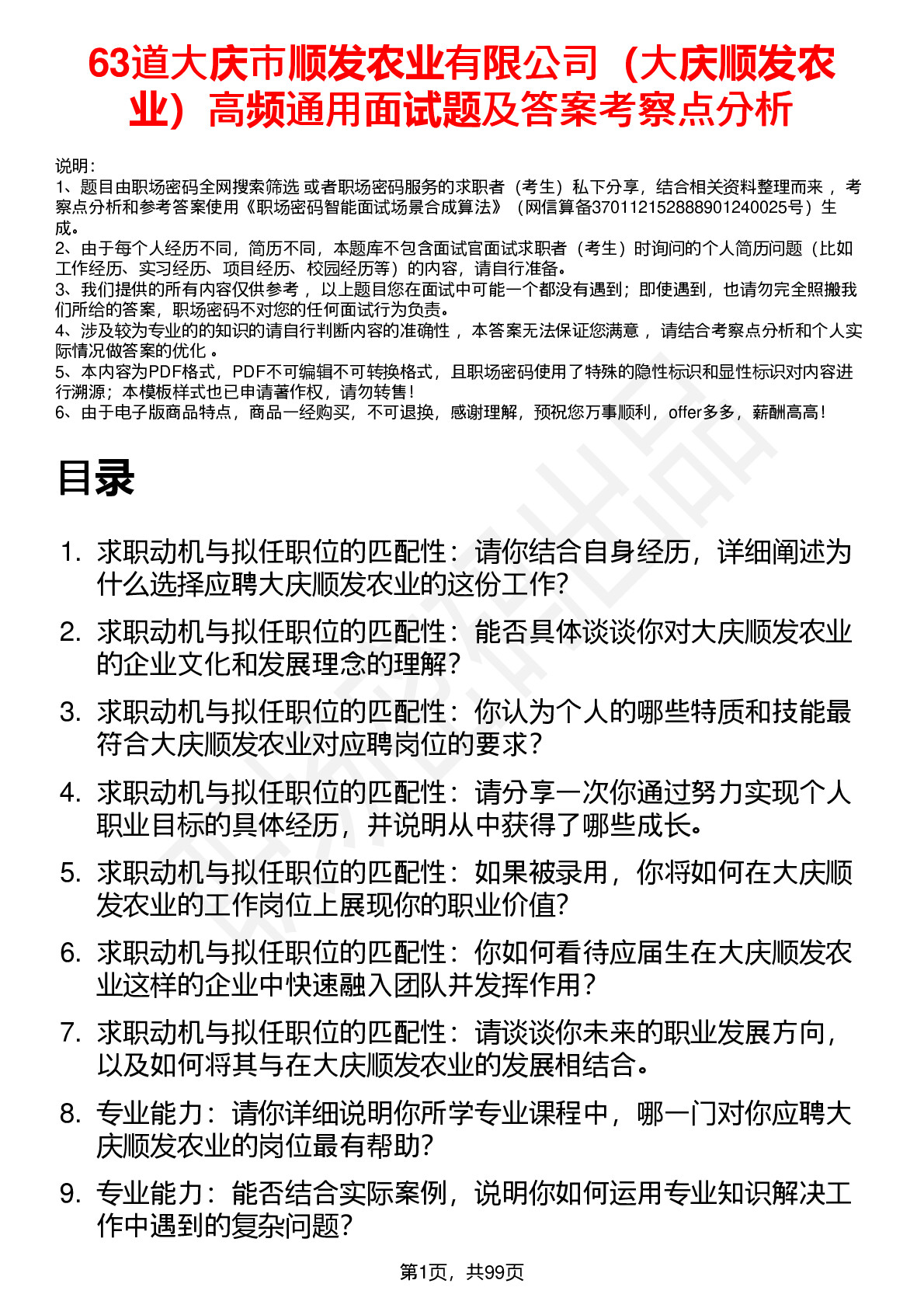 63道大庆市顺发农业有限公司（大庆顺发农业）高频通用面试题及答案考察点分析

说明：
1、题目由职场密码全网搜索筛选 或者职场密码服务的求职者（考生）私下分享，结合相关资料整理而来 ，考察点分析和参考答案使用《职场密码智能面试场景合成算法》（网信算备370112152888901240025号）生成。
2、由于每个人经历不同，简历不同，本题库不包含面试官面试求职者（考生）时询问的个人简历问题（比如工作经历、实习经历、项目经历、校园经历等）的内容，请自行准备。
3、我们提供的所有内容仅供参考 ，以上题目您在面试中可能一个都没有遇到；即使遇到，也请勿完全照搬我们所给的答案，职场密码不对您的任何面试行为负责。
4、涉及较为专业的的知识的请自行判断内容的准确性 ，本答案无法保证您满意 ，请结合考察点分析和个人实际情况做答案的优化 。
5、本内容为PDF格式，PDF不可编辑不可转换格式，且职场密码使用了特殊的隐性标识和显性标识对内容进行溯源；本模板样式也已申请著作权，请勿转售！
6、由于电子版商品特点，商品一经购买，不可退换，感谢理解，预祝您万事顺利，offer多多，薪酬高高！

目录

1. 求职动机与拟任职位的匹配性：请你结合自身经历，详细阐述为什么选择应聘大庆顺发农业的这份工作?
2. 求职动机与拟任职位的匹配性：能否具体谈谈你对大庆顺发农业的企业文化和发展理念的理解?
3. 求职动机与拟任职位的匹配性：你认为个人的哪些特质和技能最符合大庆顺发农业对应聘岗位的要求?
4. 求职动机与拟任职位的匹配性：请分享一次你通过努力实现个人职业目标的具体经历，并说明从中获得了哪些成长。
5. 求职动机与拟任职位的匹配性：如果被录用，你将如何在大庆顺发农业的工作岗位上展现你的职业价值?
6. 求职动机与拟任职位的匹配性：你如何看待应届生在大庆顺发农业这样的企业中快速融入团队并发挥作用?
7. 求职动机与拟任职位的匹配性：请谈谈你未来的职业发展方向，以及如何将其与在大庆顺发农业的发展相结合。
8. 专业能力：请你详细说明你所学专业课程中，哪一门对你应聘大庆顺发农业的岗位最有帮助?
9. 专业能力：能否结合实际案例，说明你如何运用专业知识解决工作中遇到的复杂问题?

第1页，共99页